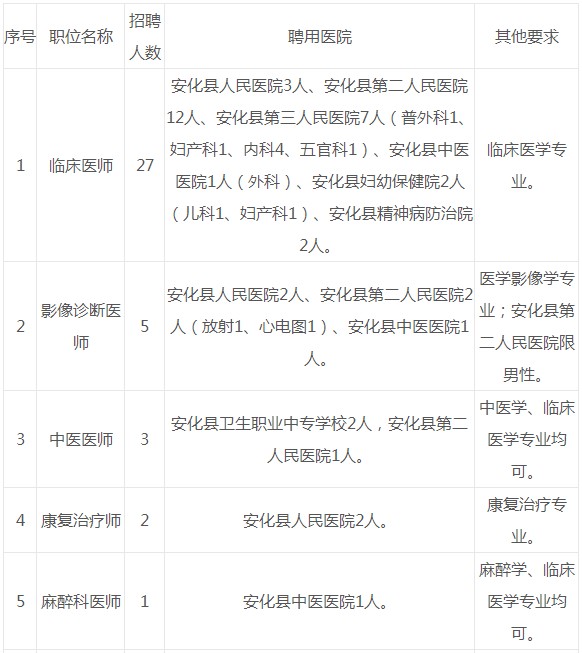 | 序号 | 职位名称 | 招聘人数 | 聘用医院 | 其他要求 |
|---|---|---|---|---|
| 1 | 临床医师 | 27 | 安化县人民医院3人、安化县第二人民医院12人、安化县第三人民医院7人（普外科1、妇产科1、内科4、五官科1）、安化县中医医院1人（外科）、安化县妇幼保健院2人（儿科1、妇产科1）、安化县精神病防治院2人。 | 临床医学专业。 |
| 2 | 影像诊断医师 | 5 | 安化县人民医院2人、安化县第二人民医院2人（放射1、心电图1）、安化县中医医院1人。 | 医学影像学专业；安化县第二人民医院限男性。 |
| 3 | 中医医师 | 3 | 安化县卫生职业中专学校2人，安化县第二人民医院1人。 | 中医学、临床医学专业均可。 |
| 4 | 康复治疗师 | 2 | 安化县人民医院2人。 | 康复治疗专业。 |
| 5 | 麻醉科医师 | 1 | 安化县中医医院1人。 | 麻醉学、临床医学专业均可。 |